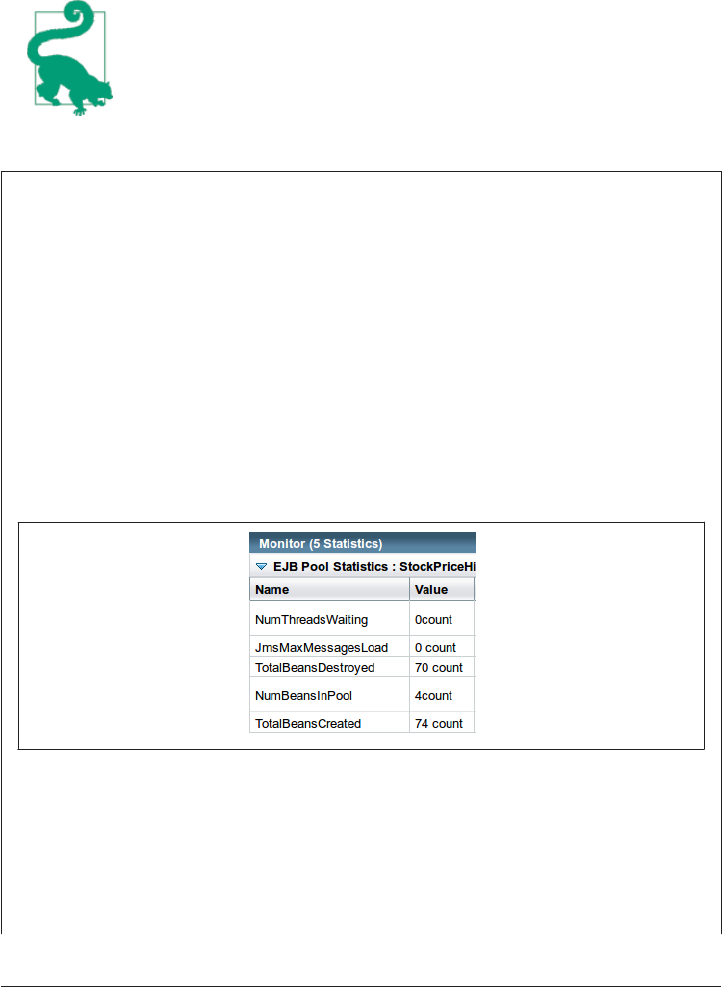 Monitor (5 Statistics)

EJB Pool Statistics : StockPriceHi

| Name | Value |
|---|---|
| NumThreadsWaiting | 0count |
| JmsMaxMessagesLoad | 0 count |
| TotalBeansDestroyed | 70 count |
| NumBeansInPool | 4count |
| TotalBeansCreated | 74 count |